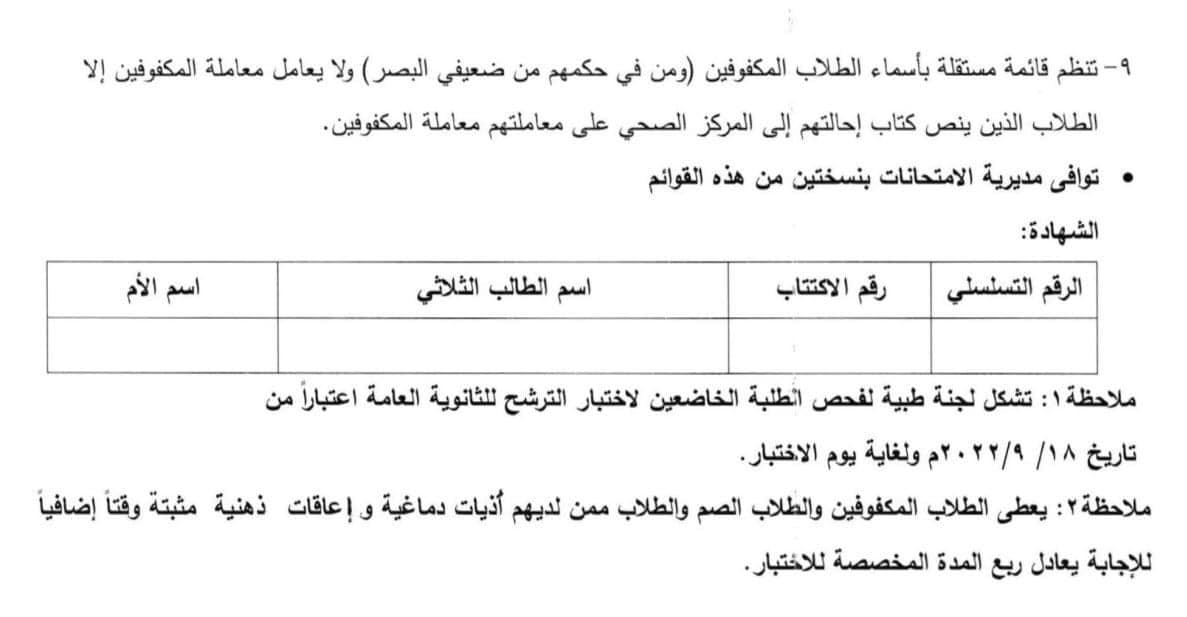 ٩- تنظم قائمة مستقلة بأسماء الطلاب المكفوفين (ومن في حكمهم من ضعيفي البصر) ولا يعامل معاملة المكفوفين إلا الطلاب الذين ينص كتاب إحالتهم إلى المركز الصحي على معاملتهم معاملة المكفوفين.

• توافى مديرية الامتحانات بنسختين من هذه القوائم

الشهادة:

| الرقم التسلسلي | رقم الاكتتاب | اسم الطالب الثلاثي | اسم الأم |
|---|---|---|---|
| | | | |

ملاحظة١: تشكل لجنة طبية لفحص الطلبة الخاضعين لاختبار الترشح للثانوية العامة اعتباراً من تاريخ ١٨/ ٢٠٢٢/٩م ولغاية يوم الاختبار.

ملاحظة٢: يعطى الطلاب المكفوفين والطلاب الصم والطلاب ممن لديهم أذيات دماغية و إعاقات ذهنية مثبتة وقتاً إضافياً للإجابة يعادل ربع المدة المخصصة للاختبار.